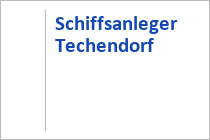 Schiffsanleger Techendorf